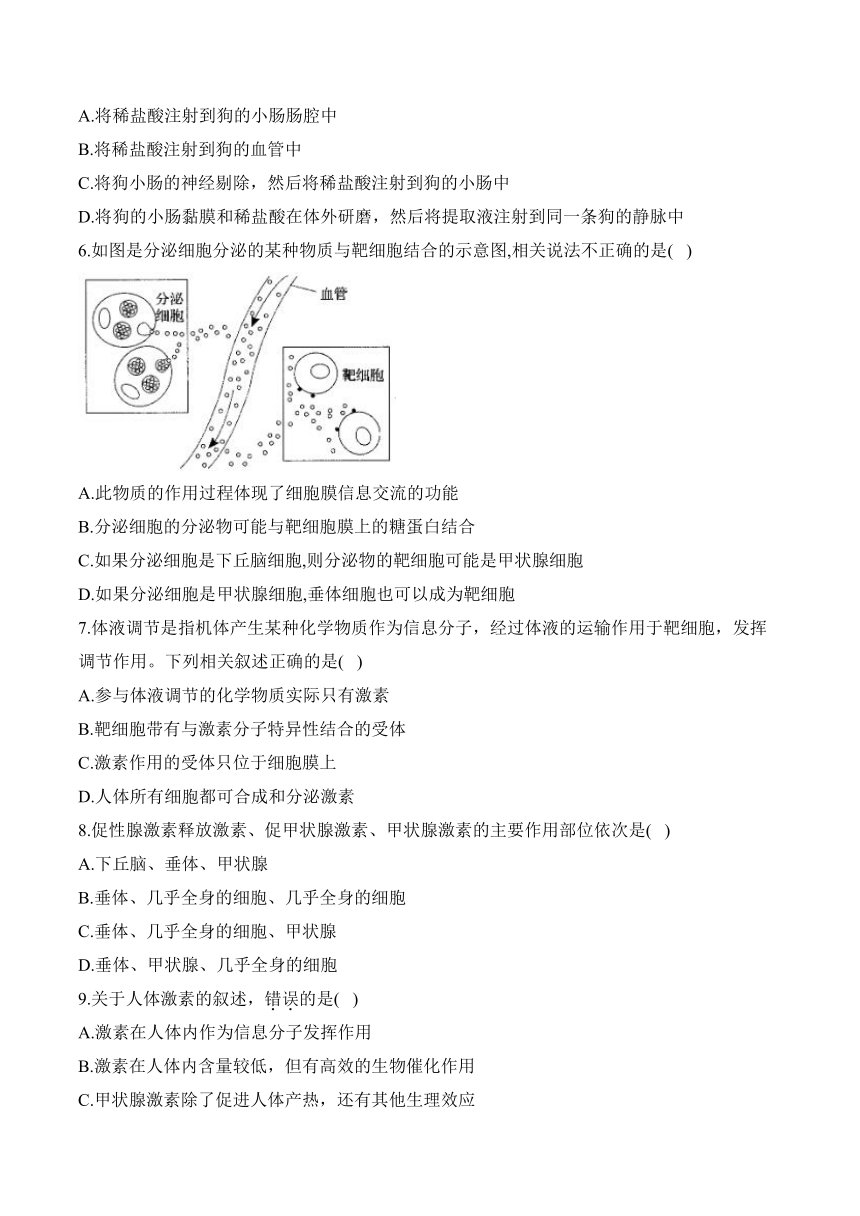 A.将稀盐酸注射到狗的小肠肠腔中
B.将稀盐酸注射到狗的血管中
C.将狗小肠的神经剔除，然后将稀盐酸注射到狗的小肠中
D.将狗的小肠黏膜和稀盐酸在体外研磨，然后将提取液注射到同一条狗的静脉中
6.如图是分泌细胞分泌的某种物质与靶细胞结合的示意图,相关说法不正确的是(   )

分泌细胞
血管
靶细胞

A.此物质的作用过程体现了细胞膜信息交流的功能
B.分泌细胞的分泌物可能与靶细胞膜上的糖蛋白结合
C.如果分泌细胞是下丘脑细胞,则分泌物的靶细胞可能是甲状腺细胞
D.如果分泌细胞是甲状腺细胞,垂体细胞也可以成为靶细胞
7.体液调节是指机体产生某种化学物质作为信息分子，经过体液的运输作用于靶细胞，发挥调节作用。下列相关叙述正确的是(   )
A.参与体液调节的化学物质实际只有激素
B.靶细胞带有与激素分子特异性结合的受体
C.激素作用的受体只位于细胞膜上
D.人体所有细胞都可合成和分泌激素
8.促性腺激素释放激素、促甲状腺激素、甲状腺激素的主要作用部位依次是(   )
A.下丘脑、垂体、甲状腺
B.垂体、几乎全身的细胞、几乎全身的细胞
C.垂体、几乎全身的细胞、甲状腺
D.垂体、甲状腺、几乎全身的细胞
9.关于人体激素的叙述，错误的是(   )
A.激素在人体内作为信息分子发挥作用
B.激素在人体内含量较低，但有高效的生物催化作用
C.甲状腺激素除了促进人体产热，还有其他生理效应